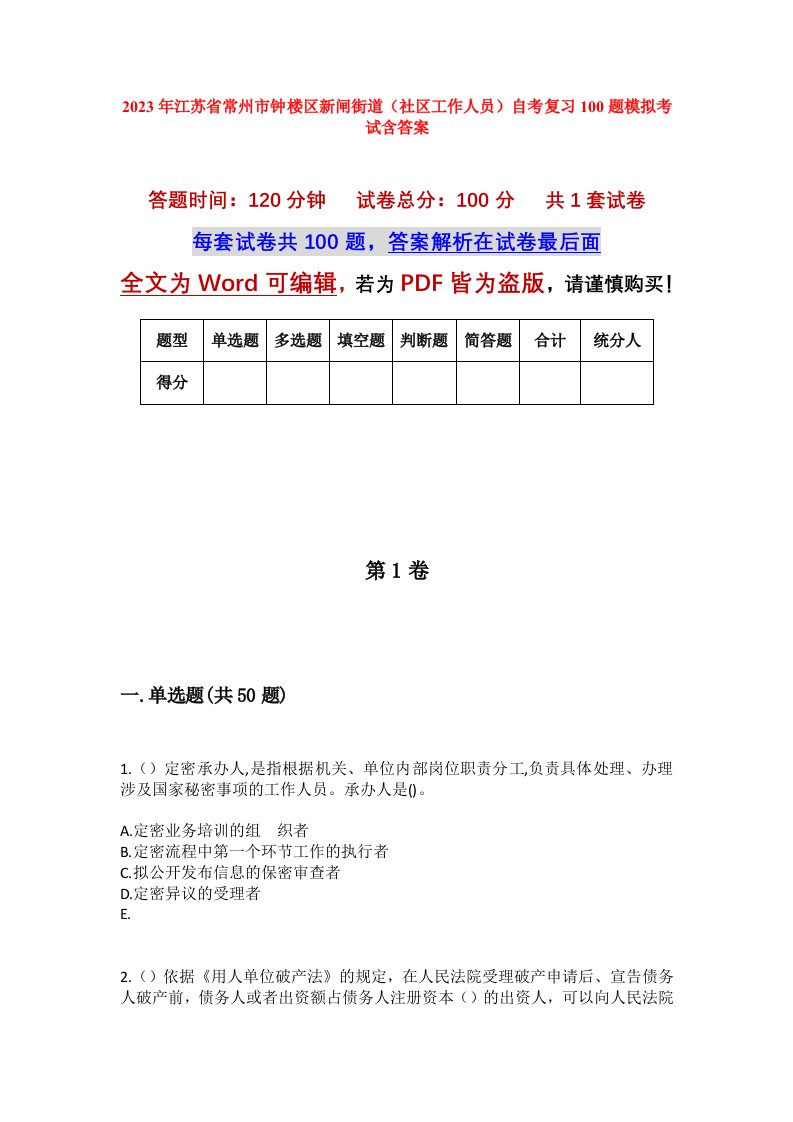 2023年江苏省常州市钟楼区新闸街道（社区工作人员）自考复习100题模拟考试含答案

答题时间：120分钟　　试卷总分：100分　　共1套试卷

每套试卷共100题，答案解析在试卷最后面

全文为Word可编辑，若为PDF皆为盗版，请谨慎购买！

| 题型 | 单选题 | 多选题 | 填空题 | 判断题 | 简答题 | 合计 | 统分人 |
|---|---|---|---|---|---|---|---|
| 得分 |  |  |  |  |  |  |  |

第1卷

一.单选题(共50题)

1.（）定密承办人,是指根据机关、单位内部岗位职责分工,负责具体处理、办理涉及国家秘密事项的工作人员。承办人是()。

A.定密业务培训的组　织者
B.定密流程中第一个环节工作的执行者
C.拟公开发布信息的保密审查者
D.定密异议的受理者
E.

2.（）依据《用人单位破产法》的规定，在人民法院受理破产申请后、宣告债务人破产前，债务人或者出资额占债务人注册资本（）的出资人，可以向人民法院